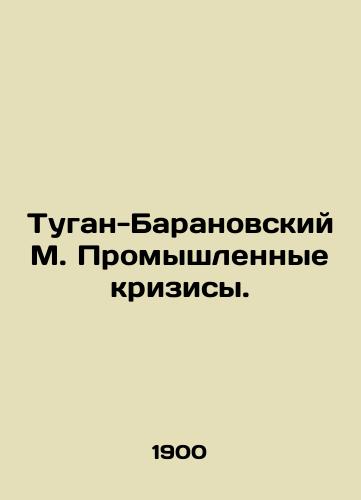 Туган-Барановский М. Промышленные кризисы.

1900